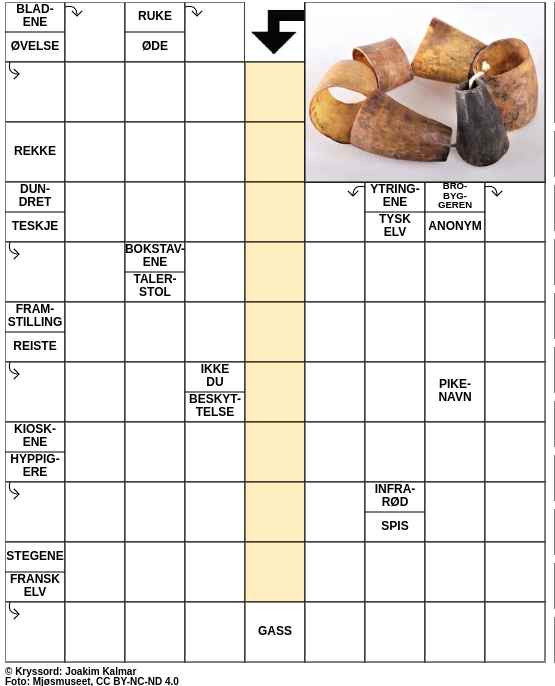 BLADENE
ØVELSE
RUKE
ØDE
REKKE
DUNDRET
TESKJE
YTRINGENE
TYSK ELV
BROBYGGEREN
ANONYM
BOKSTAVENE
TALERSTOL
FRAMSTILLING
REISTE
IKKE DU
BESKYTTELSE
PIKENAVN
KIOSKENE
HYPPIGERE
INFRARØD
SPIS
STEGENE
FRANSK ELV
GASS

© Kryssord: Joakim Kalmar
Foto: Mjøsmuseet, CC BY-NC-ND 4.0